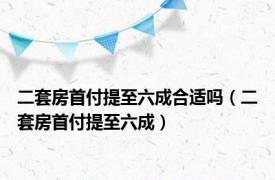 二套房首付提至六成合适吗（二套房首付提至六成）